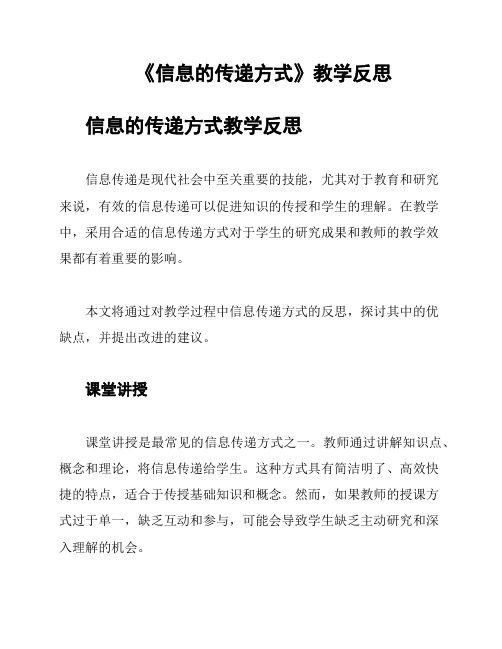 《信息的传递方式》教学反思

信息的传递方式教学反思

信息传递是现代社会中至关重要的技能，尤其对于教育和研究来说，有效的信息传递可以促进知识的传授和学生的理解。在教学中，采用合适的信息传递方式对于学生的研究成果和教师的教学效果都有着重要的影响。

本文将通过对教学过程中信息传递方式的反思，探讨其中的优缺点，并提出改进的建议。

课堂讲授

课堂讲授是最常见的信息传递方式之一。教师通过讲解知识点、概念和理论，将信息传递给学生。这种方式具有简洁明了、高效快捷的特点，适合于传授基础知识和概念。然而，如果教师的授课方式过于单一，缺乏互动和参与，可能会导致学生缺乏主动研究和深入理解的机会。